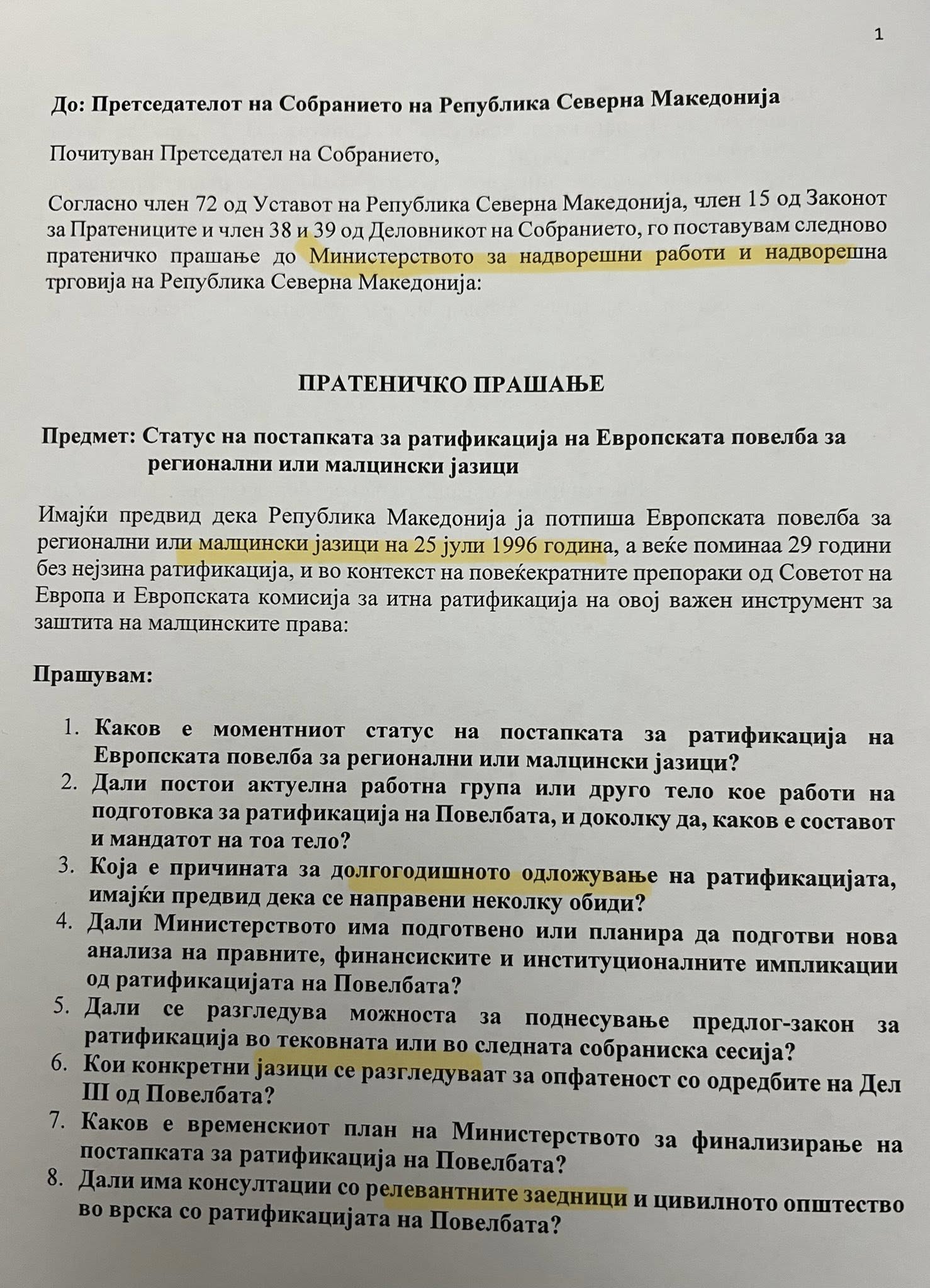 1

До: Претседателот на Собранието на Република Северна Македонија

Почитуван Претседател на Собранието,

Согласно член 72 од Уставот на Република Северна Македонија, член 15 од Законот за Пратениците и член 38 и 39 од Деловникот на Собранието, го поставувам следново пратеничко прашање до Министерството за надворешни работи и надворешна трговија на Република Северна Македонија:

ПРАТЕНИЧКО ПРАШАЊЕ

Предмет: Статус на постапката за ратификација на Европската повелба за регионални или малцински јазици

Имајќи предвид дека Република Македонија ја потпиша Европската повелба за регионални или малцински јазици на 25 јули 1996 година, а веќе поминаа 29 години без нејзина ратификација, и во контекст на повеќекратните препораки од Советот на Европа и Европската комисија за итна ратификација на овој важен инструмент за заштита на малцинските права:

Прашувам:

1. Каков е моментниот статус на постапката за ратификација на Европската повелба за регионални или малцински јазици?
2. Дали постои актуелна работна група или друго тело кое работи на подготовка за ратификација на Повелбата, и доколку да, каков е составот и мандатот на тоа тело?
3. Која е причината за долгогодишното одложување на ратификацијата, имајќи предвид дека се направени неколку обиди?
4. Дали Министерството има подготвено или планира да подготви нова анализа на правните, финансиските и институционалните импликации од ратификацијата на Повелбата?
5. Дали се разгледува можноста за поднесување предлог-закон за ратификација во тековната или во следната собраниска сесија?
6. Кои конкретни јазици се разгледуваат за опфатеност со одредбите на Дел III од Повелбата?
7. Каков е временскиот план на Министерството за финализирање на постапката за ратификација на Повелбата?
8. Дали има консултации со релевантните заедници и цивилното општество во врска со ратификацијата на Повелбата?